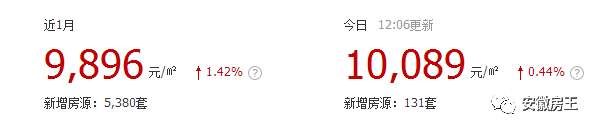 近1月

9,896 元/㎡ ↑ 1.42% ?

新增房源：5,380套

今日 12:06更新

10,089 元/㎡ ↑ 0.44% ?

新增房源：131套

安徽房王